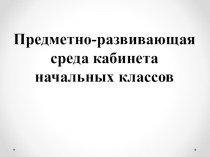 Предметно-развивающая среда кабинета начальных классов